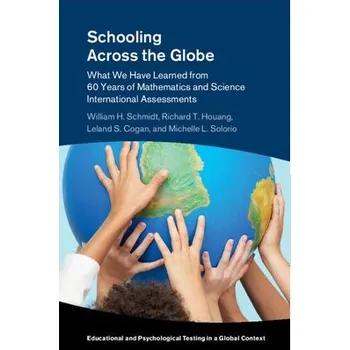 Schooling Across the Globe

What We Have Learned from 60 Years of Mathematics and Science International Assessments

William H. Schmidt, Richard T. Houang, Leland S. Cogan, and Michelle L. Solorio

Educational and Psychological Testing in a Global Context